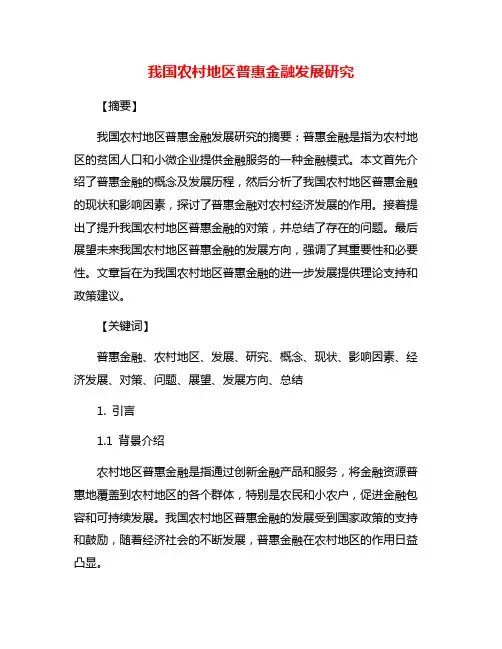 我国农村地区普惠金融发展研究

【摘要】

我国农村地区普惠金融发展研究的摘要：普惠金融是指为农村地区的贫困人口和小微企业提供金融服务的一种金融模式。本文首先介绍了普惠金融的概念及发展历程，然后分析了我国农村地区普惠金融的现状和影响因素，探讨了普惠金融对农村经济发展的作用。接着提出了提升我国农村地区普惠金融的对策，并总结了存在的问题。最后展望未来我国农村地区普惠金融的发展方向，强调了其重要性和必要性。文章旨在为我国农村地区普惠金融的进一步发展提供理论支持和政策建议。

【关键词】

普惠金融、农村地区、发展、研究、概念、现状、影响因素、经济发展、对策、问题、展望、发展方向、总结

1. 引言

1.1 背景介绍

农村地区普惠金融是指通过创新金融产品和服务，将金融资源普惠地覆盖到农村地区的各个群体，特别是农民和小农户，促进金融包容和可持续发展。我国农村地区普惠金融的发展受到国家政策的支持和鼓励，随着经济社会的不断发展，普惠金融在农村地区的作用日益凸显。